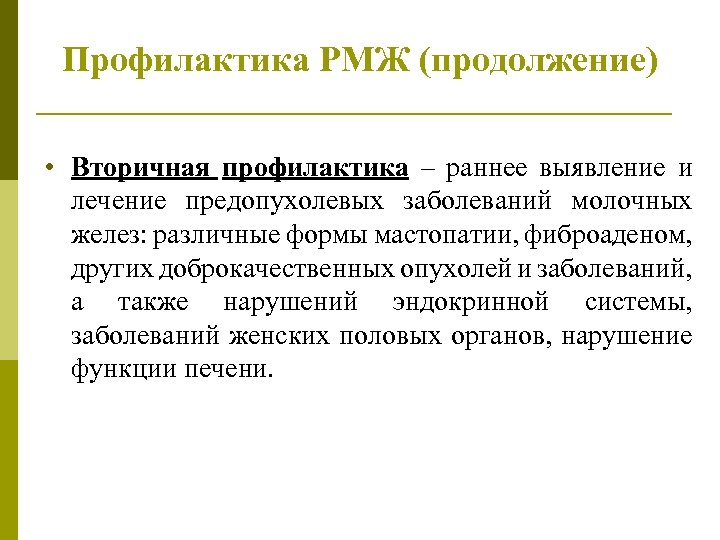 Профилактика РМЖ (продолжение)

• Вторичная профилактика – раннее выявление и лечение предопухолевых заболеваний молочных желез: различные формы мастопатии, фиброаденом, других доброкачественных опухолей и заболеваний, а также нарушений эндокринной системы, заболеваний женских половых органов, нарушение функции печени.